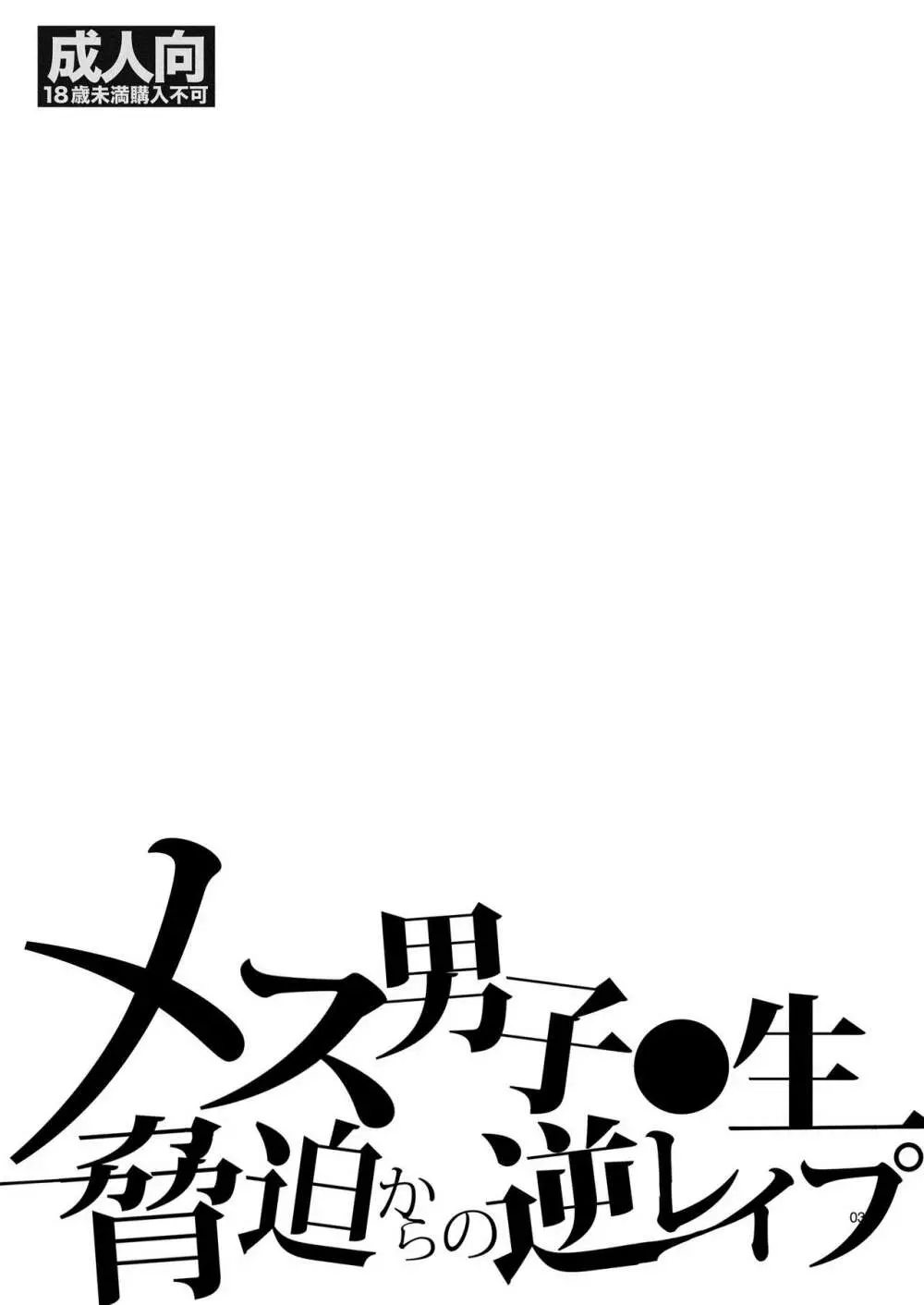 成人向
18歳未満購入不可

メス男子●生
脅迫からの逆レイプ

03